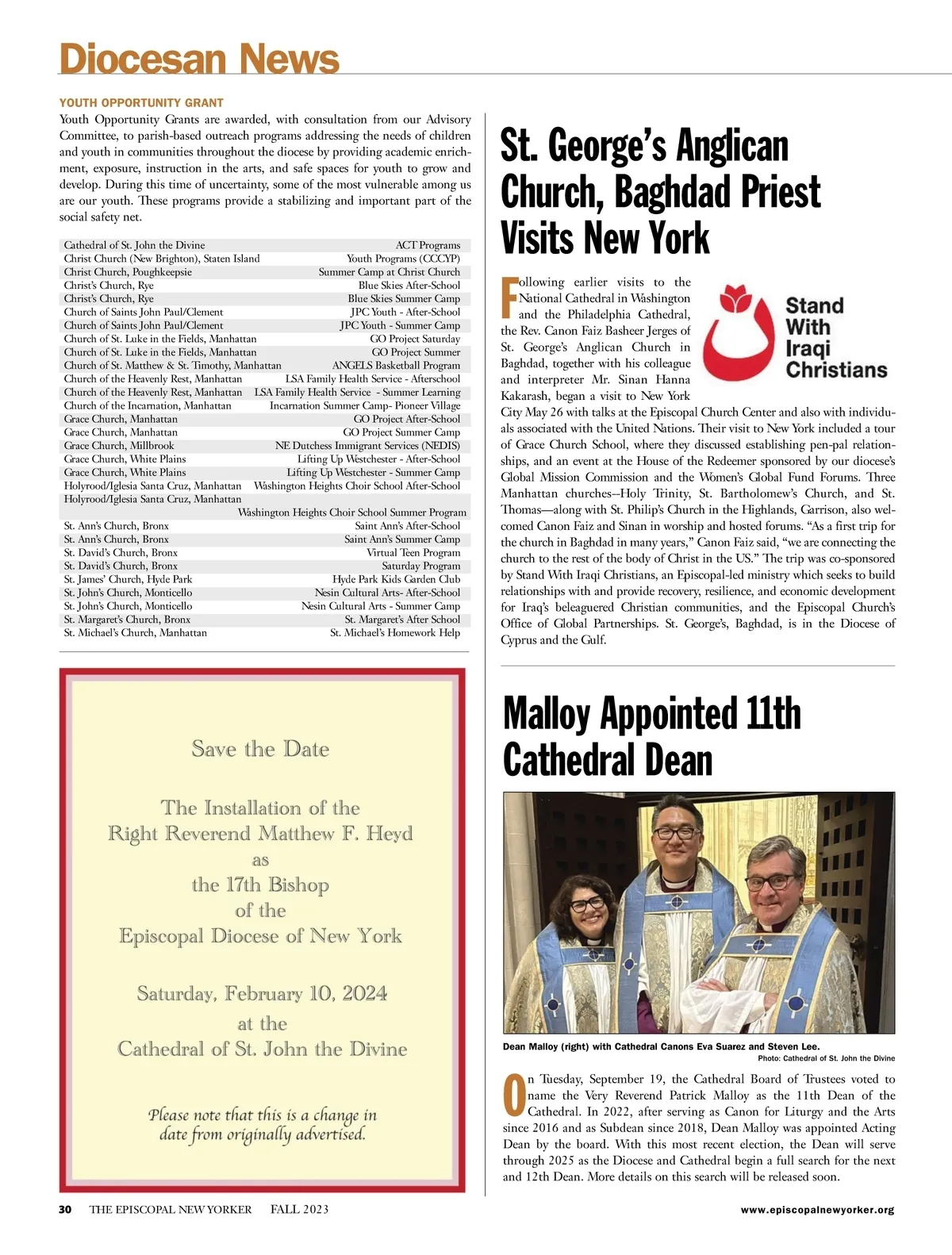 Diocesan News

YOUTH OPPORTUNITY GRANT

Youth Opportunity Grants are awarded, with consultation from our Advisory Committee, to parish-based outreach programs addressing the needs of children and youth in communities throughout the diocese by providing academic enrichment, exposure, instruction in the arts, and safe spaces for youth to grow and develop. During this time of uncertainty, some of the most vulnerable among us are our youth. These programs provide a stabilizing and important part of the social safety net.

| | |
|---|---|
| Cathedral of St. John the Divine | ACT Programs |
| Christ Church (New Brighton), Staten Island | Youth Programs (CCCYP) |
| Christ Church, Poughkeepsie | Summer Camp at Christ Church |
| Christ's Church, Rye | Blue Skies After-School |
| Christ's Church, Rye | Blue Skies Summer Camp |
| Church of Saints John Paul/Clement | JPC Youth - After-School |
| Church of Saints John Paul/Clement | JPC Youth - Summer Camp |
| Church of St. Luke in the Fields, Manhattan | GO Project Saturday |
| Church of St. Luke in the Fields, Manhattan | GO Project Summer |
| Church of St. Matthew & St. Timothy, Manhattan | ANGELS Basketball Program |
| Church of the Heavenly Rest, Manhattan | LSA Family Health Service - Afterschool |
| Church of the Heavenly Rest, Manhattan | LSA Family Health Service - Summer Learning |
| Church of the Incarnation, Manhattan | Incarnation Summer Camp- Pioneer Village |
| Grace Church, Manhattan | GO Project After-School |
| Grace Church, Manhattan | GO Project Summer Camp |
| Grace Church, Millbrook | NE Dutchess Immigrant Services (NEDIS) |
| Grace Church, White Plains | Lifting Up Westchester - After-School |
| Grace Church, White Plains | Lifting Up Westchester - Summer Camp |
| Holyrood/Iglesia Santa Cruz, Manhattan | Washington Heights Choir School After-School |
| Holyrood/Iglesia Santa Cruz, Manhattan | Washington Heights Choir School Summer Program |
| St. Ann's Church, Bronx | Saint Ann's After-School |
| St. Ann's Church, Bronx | Saint Ann's Summer Camp |
| St. David's Church, Bronx | Virtual Teen Program |
| St. David's Church, Bronx | Saturday Program |
| St. James' Church, Hyde Park | Hyde Park Kids Garden Club |
| St. John's Church, Monticello | Nesin Cultural Arts- After-School |
| St. John's Church, Monticello | Nesin Cultural Arts - Summer Camp |
| St. Margaret's Church, Bronx | St. Margaret's After School |
| St. Michael's Church, Manhattan | St. Michael's Homework Help |

Save the Date

The Installation of the Right Reverend Matthew F. Heyd as the 17th Bishop of the Episcopal Diocese of New York

Saturday, February 10, 2024 at the Cathedral of St. John the Divine

Please note that this is a change in date from originally advertised.

St. George's Anglican Church, Baghdad Priest Visits New York

Stand With Iraqi Christians

Following earlier visits to the National Cathedral in Washington and the Philadelphia Cathedral, the Rev. Canon Faiz Basheer Jerges of St. George's Anglican Church in Baghdad, together with his colleague and interpreter Mr. Sinan Hanna Kakarash, began a visit to New York City May 26 with talks at the Episcopal Church Center and also with individuals associated with the United Nations. Their visit to New York included a tour of Grace Church School, where they discussed establishing pen-pal relationships, and an event at the House of the Redeemer sponsored by our diocese's Global Mission Commission and the Women's Global Fund Forums. Three Manhattan churches--Holy Trinity, St. Bartholomew's Church, and St. Thomas—along with St. Philip's Church in the Highlands, Garrison, also welcomed Canon Faiz and Sinan in worship and hosted forums. "As a first trip for the church in Baghdad in many years," Canon Faiz said, "we are connecting the church to the rest of the body of Christ in the US." The trip was co-sponsored by Stand With Iraqi Christians, an Episcopal-led ministry which seeks to build relationships with and provide recovery, resilience, and economic development for Iraq's beleaguered Christian communities, and the Episcopal Church's Office of Global Partnerships. St. George's, Baghdad, is in the Diocese of Cyprus and the Gulf.

Malloy Appointed 11th Cathedral Dean

Dean Malloy (right) with Cathedral Canons Eva Suarez and Steven Lee.
Photo: Cathedral of St. John the Divine

On Tuesday, September 19, the Cathedral Board of Trustees voted to name the Very Reverend Patrick Malloy as the 11th Dean of the Cathedral. In 2022, after serving as Canon for Liturgy and the Arts since 2016 and as Subdean since 2018, Dean Malloy was appointed Acting Dean by the board. With this most recent election, the Dean will serve through 2025 as the Diocese and Cathedral begin a full search for the next and 12th Dean. More details on this search will be released soon.

30 THE EPISCOPAL NEW YORKER FALL 2023 www.episcopalnewyorker.org